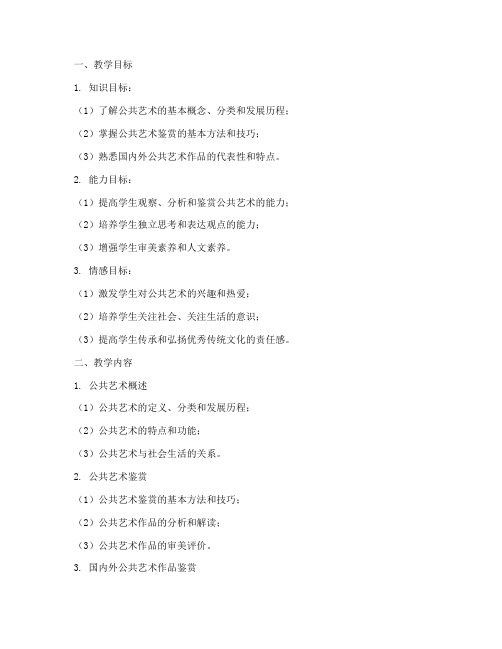 一、教学目标

1. 知识目标：

（1）了解公共艺术的基本概念、分类和发展历程；

（2）掌握公共艺术鉴赏的基本方法和技巧；

（3）熟悉国内外公共艺术作品的代表性和特点。

2. 能力目标：

（1）提高学生观察、分析和鉴赏公共艺术的能力；

（2）培养学生独立思考和表达观点的能力；

（3）增强学生审美素养和人文素养。

3. 情感目标：

（1）激发学生对公共艺术的兴趣和热爱；

（2）培养学生关注社会、关注生活的意识；

（3）提高学生传承和弘扬优秀传统文化的责任感。

二、教学内容

1. 公共艺术概述

（1）公共艺术的定义、分类和发展历程；

（2）公共艺术的特点和功能；

（3）公共艺术与社会生活的关系。

2. 公共艺术鉴赏

（1）公共艺术鉴赏的基本方法和技巧；

（2）公共艺术作品的分析和解读；

（3）公共艺术作品的审美评价。

3. 国内外公共艺术作品鉴赏